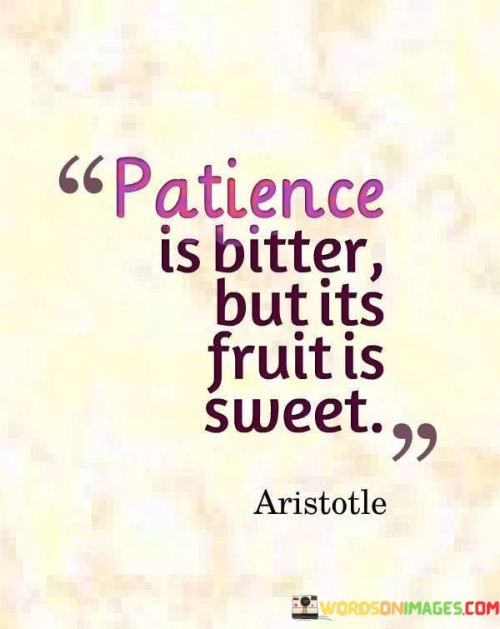 “Patience is bitter, but its fruit is sweet.”

Aristotle

WORDSONIMAGES.COM